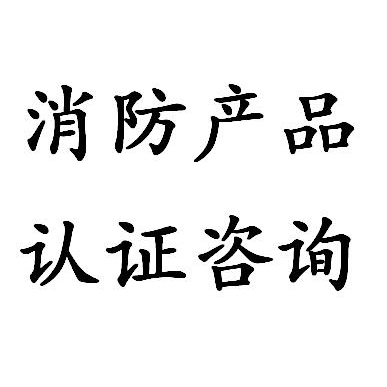 消防产品
认证咨询